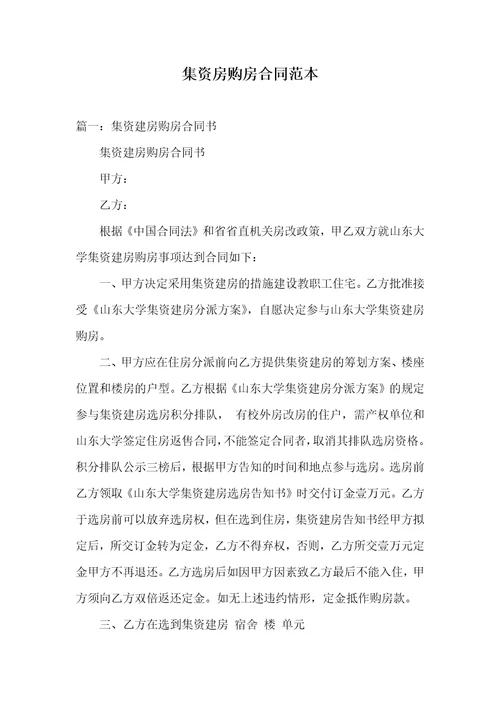 集资房购房合同范本

篇一：集资建房购房合同书

集资建房购房合同书

甲方：

乙方：

根据《中国合同法》和省省直机关房改政策，甲乙双方就山东大学集资建房购房事项达到合同如下：

一、甲方决定采用集资建房的措施建设教职工住宅。乙方批准接受《山东大学集资建房分派方案》，自愿决定参与山东大学集资建房购房。

二、甲方应在住房分派前向乙方提供集资建房的筹划方案、楼座位置和楼房的户型。乙方根据《山东大学集资建房分派方案》的规定参与集资建房选房积分排队， 有校外房改房的住户，需产权单位和山东大学签定住房返售合同，不能签定合同者，取消其排队选房资格。积分排队公示三榜后，根据甲方告知的时间和地点参与选房。选房前乙方领取《山东大学集资建房选房告知书》时交付订金壹万元。乙方于选房前可以放弃选房权，但在选到住房，集资建房告知书经甲方拟定后，所交订金转为定金，乙方不得弃权，否则，乙方所交壹万元定金甲方不再退还。乙方选房后如因甲方因素致乙方最后不能入住，甲方须向乙方双倍返还定金。如无上述违约情形，定金抵作购房款。

三、乙方在选到集资建房 宿舍 楼 单元